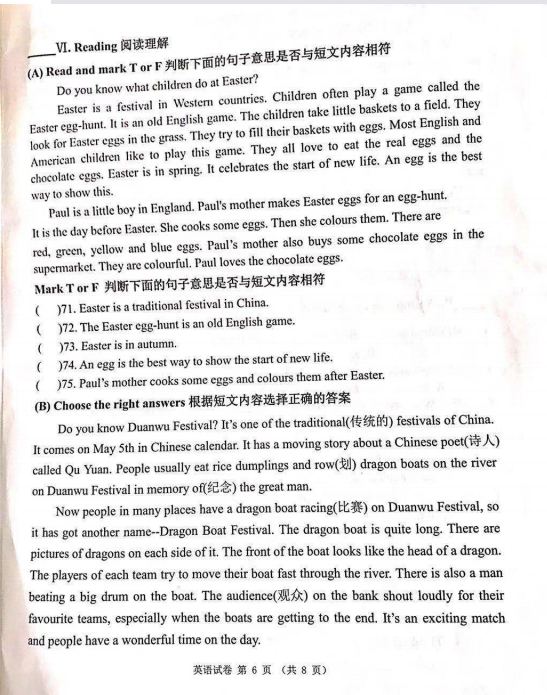 ____VI. Reading 阅读理解

(A) Read and mark T or F 判断下面的句子意思是否与短文内容相符

Do you know what children do at Easter?

Easter is a festival in Western countries. Children often play a game called the Easter egg-hunt. It is an old English game. The children take little baskets to a field. They look for Easter eggs in the grass. They try to fill their baskets with eggs. Most English and American children like to play this game. They all love to eat the real eggs and the chocolate eggs. Easter is in spring. It celebrates the start of new life. An egg is the best way to show this.

Paul is a little boy in England. Paul's mother makes Easter eggs for an egg-hunt. It is the day before Easter. She cooks some eggs. Then she colours them. There are red, green, yellow and blue eggs. Paul's mother also buys some chocolate eggs in the supermarket. They are colourful. Paul loves the chocolate eggs.

Mark T or F 判断下面的句子意思是否与短文内容相符

( )71. Easter is a traditional festival in China.

( )72. The Easter egg-hunt is an old English game.

( )73. Easter is in autumn.

( )74. An egg is the best way to show the start of new life.

( )75. Paul's mother cooks some eggs and colours them after Easter.

(B) Choose the right answers 根据短文内容选择正确的答案

Do you know Duanwu Festival? It's one of the traditional(传统的) festivals of China. It comes on May 5th in Chinese calendar. It has a moving story about a Chinese poet(诗人) called Qu Yuan. People usually eat rice dumplings and row(划) dragon boats on the river on Duanwu Festival in memory of(纪念) the great man.

Now people in many places have a dragon boat racing(比赛) on Duanwu Festival, so it has got another name--Dragon Boat Festival. The dragon boat is quite long. There are pictures of dragons on each side of it. The front of the boat looks like the head of a dragon. The players of each team try to move their boat fast through the river. There is also a man beating a big drum on the boat. The audience(观众) on the bank shout loudly for their favourite teams, especially when the boats are getting to the end. It's an exciting match and people have a wonderful time on the day.

英语试卷 第 6 页 (共 8 页)